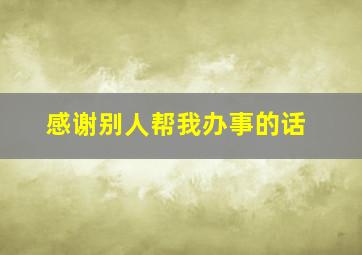 感谢别人帮我办事的话